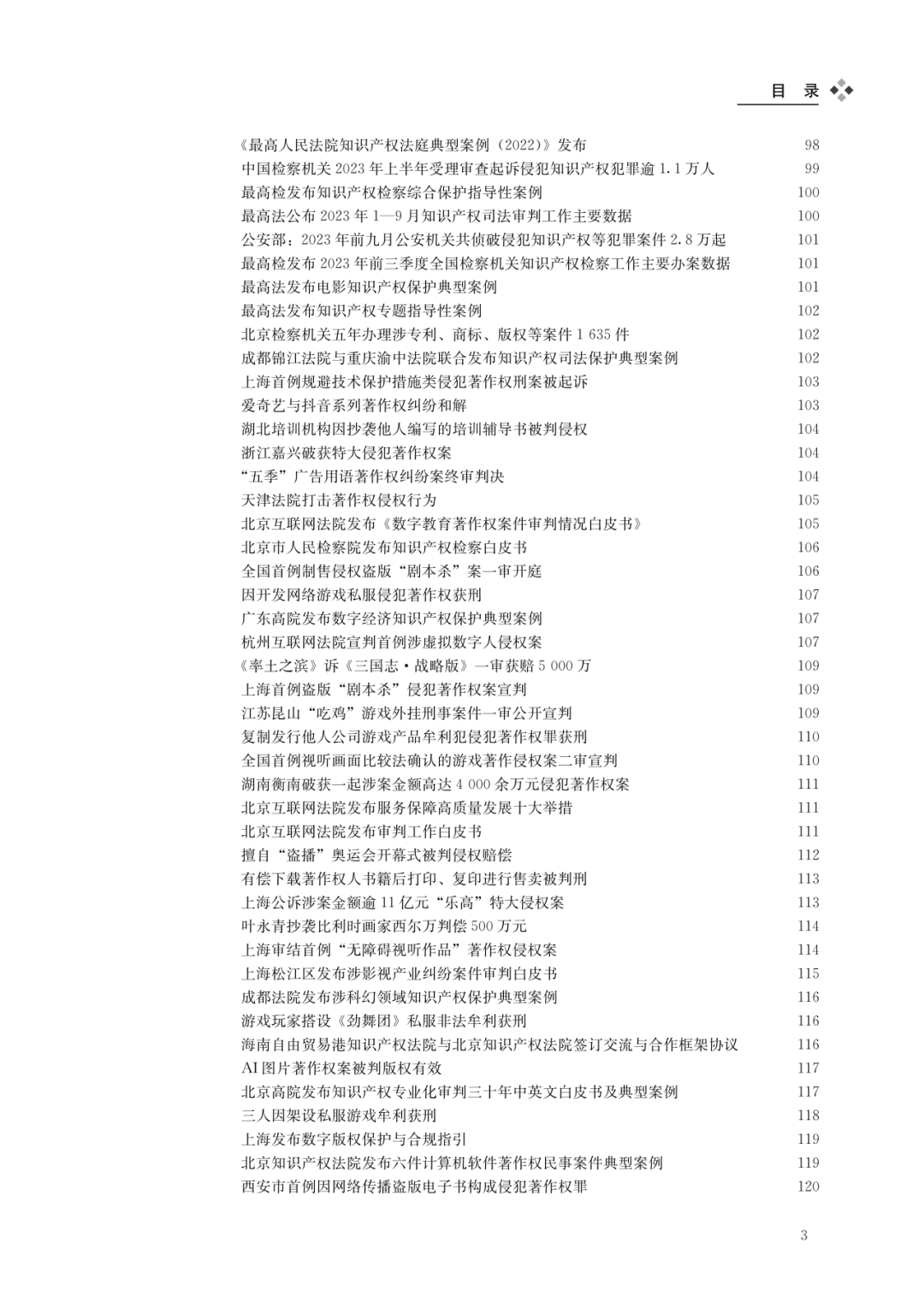 目 录

《最高人民法院知识产权法庭典型案例（2022）》发布 98
中国检察机关 2023 年上半年受理审查起诉侵犯知识产权犯罪逾 1.1 万人 99
最高检发布知识产权检察综合保护指导性案例 100
最高法公布 2023 年 1—9 月知识产权司法审判工作主要数据 100
公安部：2023 年前九月公安机关共侦破侵犯知识产权等犯罪案件 2.8 万起 101
最高检发布 2023 年前三季度全国检察机关知识产权检察工作主要办案数据 101
最高法发布电影知识产权保护典型案例 101
最高法发布知识产权专题指导性案例 102
北京检察机关五年办理涉专利、商标、版权等案件 1 635 件 102
成都锦江法院与重庆渝中法院联合发布知识产权司法保护典型案例 102
上海首例规避技术保护措施类侵犯著作权刑案被起诉 103
爱奇艺与抖音系列著作权纠纷和解 103
湖北培训机构因抄袭他人编写的培训辅导书被判侵权 104
浙江嘉兴破获特大侵犯著作权案 104
“五季”广告用语著作权纠纷案终审判决 104
天津法院打击著作权侵权行为 105
北京互联网法院发布《数字教育著作权案件审判情况白皮书》 105
北京市人民检察院发布知识产权检察白皮书 106
全国首例制售侵权盗版“剧本杀”案一审开庭 106
因开发网络游戏私服侵犯著作权获刑 107
广东高院发布数字经济知识产权保护典型案例 107
杭州互联网法院宣判首例涉虚拟数字人侵权案 107
《率土之滨》诉《三国志·战略版》一审获赔 5 000 万 109
上海首例盗版“剧本杀”侵犯著作权案宣判 109
江苏昆山“吃鸡”游戏外挂刑事案件一审公开宣判 109
复制发行他人公司游戏产品牟利犯侵犯著作权罪获刑 110
全国首例视听画面比较法确认的游戏著作侵权案二审宣判 110
湖南衡南破获一起涉案金额高达 4 000 余万元侵犯著作权案 111
北京互联网法院发布服务保障高质量发展十大举措 111
北京互联网法院发布审判工作白皮书 111
擅自“盗播”奥运会开幕式被判侵权赔偿 112
有偿下载著作权人书籍后打印、复印进行售卖被判刑 113
上海公诉涉案金额逾 11 亿元“乐高”特大侵权案 113
叶永青抄袭比利时画家西尔万判偿 500 万元 114
上海审结首例“无障碍视听作品”著作权侵权案 114
上海松江区发布涉影视产业纠纷案件审判白皮书 115
成都法院发布涉科幻领域知识产权保护典型案例 116
游戏玩家搭设《劲舞团》私服非法牟利获刑 116
海南自由贸易港知识产权法院与北京知识产权法院签订交流与合作框架协议 116
AI 图片著作权案被判版权有效 117
北京高院发布知识产权专业化审判三十年中英文白皮书及典型案例 117
三人因架设私服游戏牟利获刑 118
上海发布数字版权保护与合规指引 119
北京知识产权法院发布六件计算机软件著作权民事案件典型案例 119
西安市首例因网络传播盗版电子书构成侵犯著作权罪 120

3